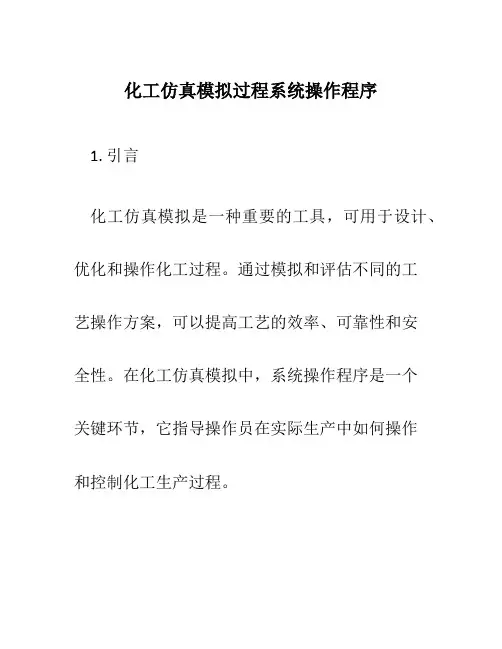 化工仿真模拟过程系统操作程序

1. 引言

化工仿真模拟是一种重要的工具，可用于设计、优化和操作化工过程。通过模拟和评估不同的工艺操作方案，可以提高工艺的效率、可靠性和安全性。在化工仿真模拟中，系统操作程序是一个关键环节，它指导操作员在实际生产中如何操作和控制化工生产过程。